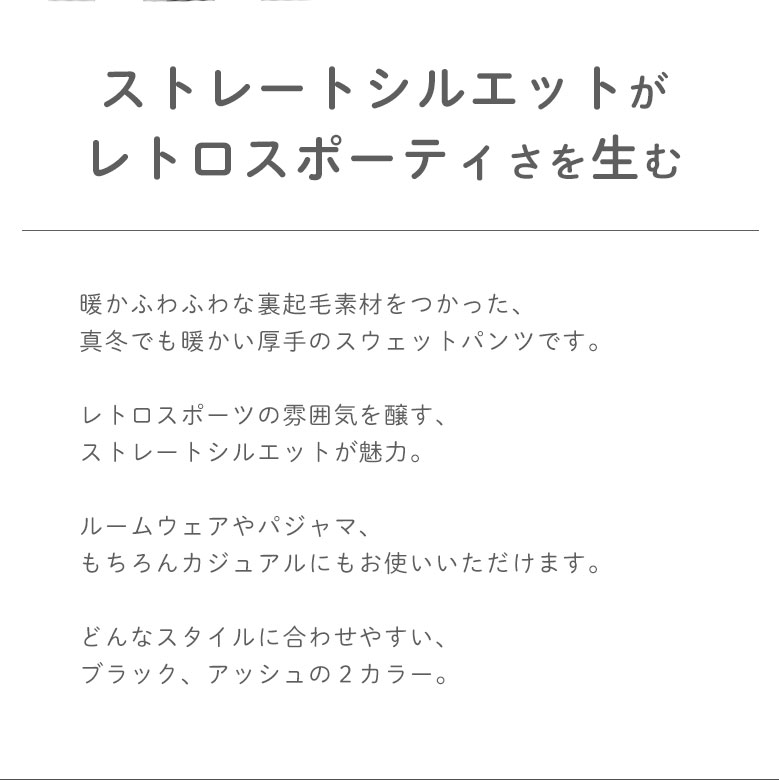 ストレートシルエットが
レトロスポーティさを生む

暖かふわふわな裏起毛素材をつかった、
真冬でも暖かい厚手のスウェットパンツです。

レトロスポーツの雰囲気を醸す、
ストレートシルエットが魅力。

ルームウェアやパジャマ、
もちろんカジュアルにもお使いいただけます。

どんなスタイルに合わせやすい、
ブラック、アッシュの２カラー。